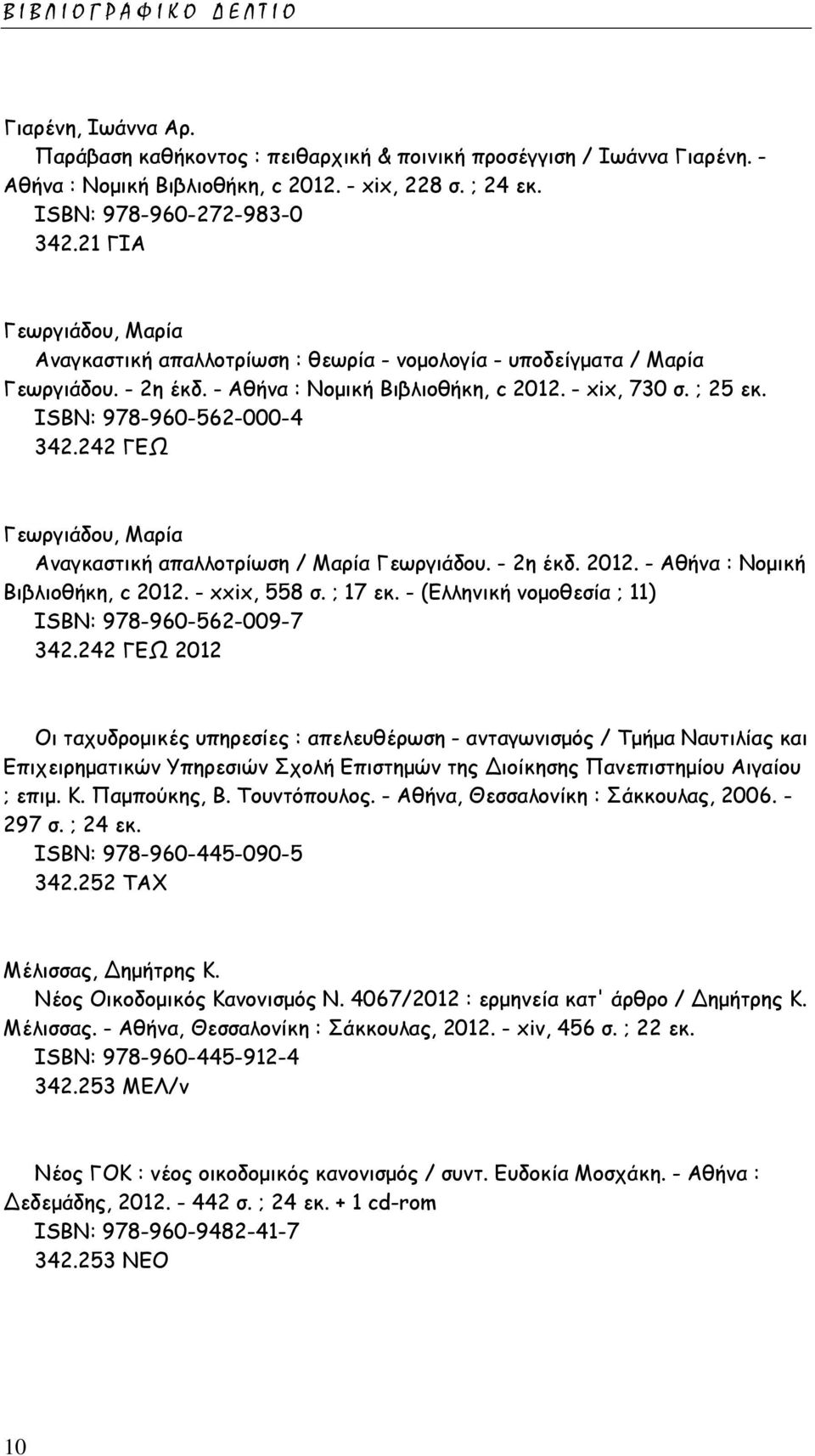 Β Ι Β Λ Ι Ο Γ Ρ Α Φ Ι Κ Ο Δ Ε Λ Τ Ι Ο

Γιαρένη, Ιωάννα Αρ.
Παράβαση καθήκοντος : πειθαρχική & ποινική προσέγγιση / Ιωάννα Γιαρένη. - Αθήνα : Νομική Βιβλιοθήκη, c 2012. - xix, 228 σ. ; 24 εκ.
ISBN: 978-960-272-983-0
342.21 ΓΙΑ

Γεωργιάδου, Μαρία
Αναγκαστική απαλλοτρίωση : θεωρία - νομολογία - υποδείγματα / Μαρία Γεωργιάδου. - 2η έκδ. - Αθήνα : Νομική Βιβλιοθήκη, c 2012. - xix, 730 σ. ; 25 εκ.
ISBN: 978-960-562-000-4
342.242 ΓΕΩ

Γεωργιάδου, Μαρία
Αναγκαστική απαλλοτρίωση / Μαρία Γεωργιάδου. - 2η έκδ. 2012. - Αθήνα : Νομική Βιβλιοθήκη, c 2012. - xxix, 558 σ. ; 17 εκ. - (Ελληνική νομοθεσία ; 11)
ISBN: 978-960-562-009-7
342.242 ΓΕΩ 2012

Οι ταχυδρομικές υπηρεσίες : απελευθέρωση - ανταγωνισμός / Τμήμα Ναυτιλίας και Επιχειρηματικών Υπηρεσιών Σχολή Επιστημών της Διοίκησης Πανεπιστημίου Αιγαίου ; επιμ. Κ. Παμπούκης, Β. Τουντόπουλος. - Αθήνα, Θεσσαλονίκη : Σάκκουλας, 2006. - 297 σ. ; 24 εκ.
ISBN: 978-960-445-090-5
342.252 ΤΑΧ

Μέλισσας, Δημήτρης Κ.
Νέος Οικοδομικός Κανονισμός Ν. 4067/2012 : ερμηνεία κατ' άρθρο / Δημήτρης Κ. Μέλισσας. - Αθήνα, Θεσσαλονίκη : Σάκκουλας, 2012. - xiv, 456 σ. ; 22 εκ.
ISBN: 978-960-445-912-4
342.253 ΜΕΛ/ν

Νέος ΓΟΚ : νέος οικοδομικός κανονισμός / συντ. Ευδοκία Μοσχάκη. - Αθήνα : Δεδεμάδης, 2012. - 442 σ. ; 24 εκ. + 1 cd-rom
ISBN: 978-960-9482-41-7
342.253 ΝΕΟ

10